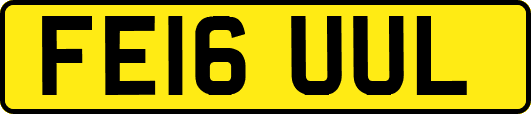 FE16 UUL